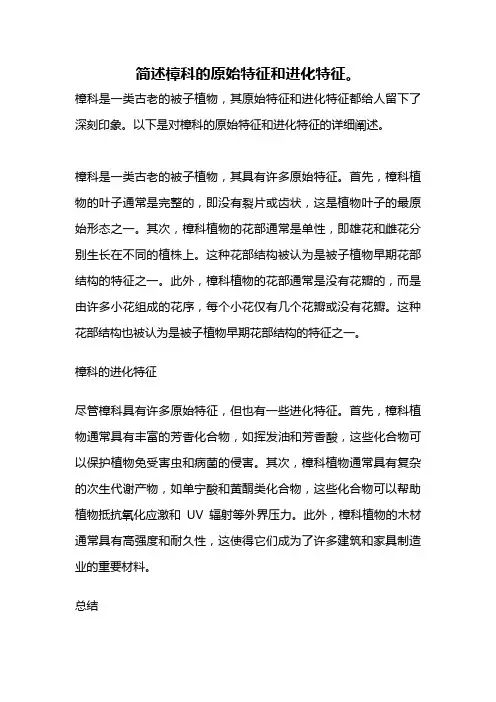 简述樟科的原始特征和进化特征。

樟科是一类古老的被子植物，其原始特征和进化特征都给人留下了深刻印象。以下是对樟科的原始特征和进化特征的详细阐述。

樟科是一类古老的被子植物，其具有许多原始特征。首先，樟科植物的叶子通常是完整的，即没有裂片或齿状，这是植物叶子的最原始形态之一。其次，樟科植物的花部通常是单性，即雄花和雌花分别生长在不同的植株上。这种花部结构被认为是被子植物早期花部结构的特征之一。此外，樟科植物的花部通常是没有花瓣的，而是由许多小花组成的花序，每个小花仅有几个花瓣或没有花瓣。这种花部结构也被认为是被子植物早期花部结构的特征之一。

樟科的进化特征

尽管樟科具有许多原始特征，但也有一些进化特征。首先，樟科植物通常具有丰富的芳香化合物，如挥发油和芳香酸，这些化合物可以保护植物免受害虫和病菌的侵害。其次，樟科植物通常具有复杂的次生代谢产物，如单宁酸和黄酮类化合物，这些化合物可以帮助植物抵抗氧化应激和 UV 辐射等外界压力。此外，樟科植物的木材通常具有高强度和耐久性，这使得它们成为了许多建筑和家具制造业的重要材料。

总结